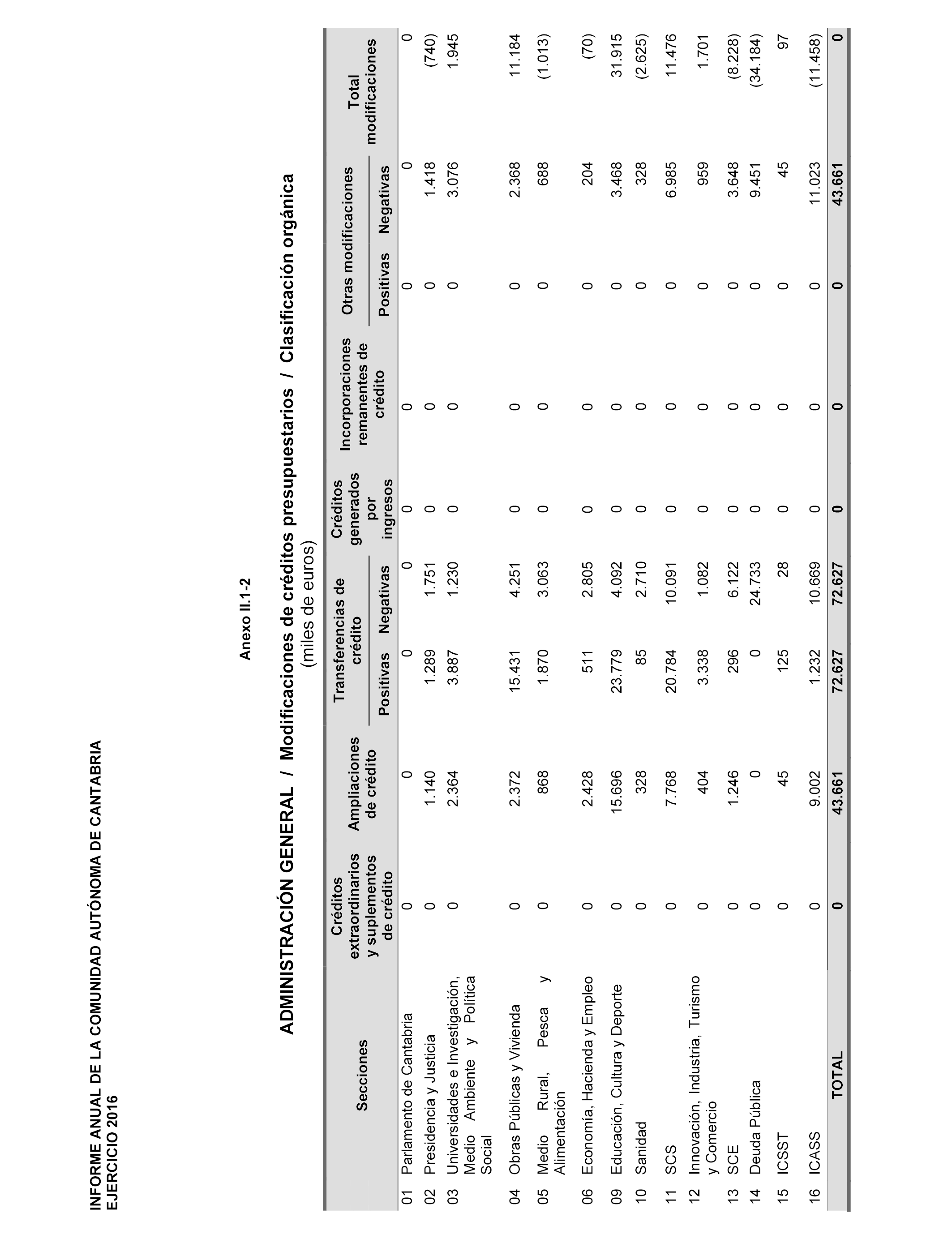 INFORME ANUAL DE LA COMUNIDAD AUTÓNOMA DE CANTABRIA
EJERCICIO 2016

Anexo II.1-2

ADMINISTRACIÓN GENERAL / Modificaciones de créditos presupuestarios / Clasificación orgánica
(miles de euros)

| Secciones | Créditos extraordinarios y suplementos de crédito | Ampliaciones de crédito | Transferencias de crédito Positivas | Transferencias de crédito Negativas | Créditos generados por ingresos | Incorporaciones remanentes de crédito | Otras modificaciones Positivas | Otras modificaciones Negativas | Total modificaciones |
|---|---|---|---|---|---|---|---|---|---|
| 01 Parlamento de Cantabria | 0 | 0 | 0 | 0 | 0 | 0 | 0 | 0 | 0 |
| 02 Presidencia y Justicia | 0 | 1.140 | 1.289 | 1.751 | 0 | 0 | 0 | 1.418 | (740) |
| 03 Universidades e Investigación, Medio Ambiente y Política Social | 0 | 2.364 | 3.887 | 1.230 | 0 | 0 | 0 | 3.076 | 1.945 |
| 04 Obras Públicas y Vivienda | 0 | 2.372 | 15.431 | 4.251 | 0 | 0 | 0 | 2.368 | 11.184 |
| 05 Medio Rural, Pesca y Alimentación | 0 | 868 | 1.870 | 3.063 | 0 | 0 | 0 | 688 | (1.013) |
| 06 Economía, Hacienda y Empleo | 0 | 2.428 | 511 | 2.805 | 0 | 0 | 0 | 204 | (70) |
| 09 Educación, Cultura y Deporte | 0 | 15.696 | 23.779 | 4.092 | 0 | 0 | 0 | 3.468 | 31.915 |
| 10 Sanidad | 0 | 328 | 85 | 2.710 | 0 | 0 | 0 | 328 | (2.625) |
| 11 SCS | 0 | 7.768 | 20.784 | 10.091 | 0 | 0 | 0 | 6.985 | 11.476 |
| 12 Innovación, Industria, Turismo y Comercio | 0 | 404 | 3.338 | 1.082 | 0 | 0 | 0 | 959 | 1.701 |
| 13 SCE | 0 | 1.246 | 296 | 6.122 | 0 | 0 | 0 | 3.648 | (8.228) |
| 14 Deuda Pública | 0 | 0 | 0 | 24.733 | 0 | 0 | 0 | 9.451 | (34.184) |
| 15 ICSST | 0 | 45 | 125 | 28 | 0 | 0 | 0 | 45 | 97 |
| 16 ICASS | 0 | 9.002 | 1.232 | 10.669 | 0 | 0 | 0 | 11.023 | (11.458) |
| TOTAL | 0 | 43.661 | 72.627 | 72.627 | 0 | 0 | 0 | 43.661 | 0 |